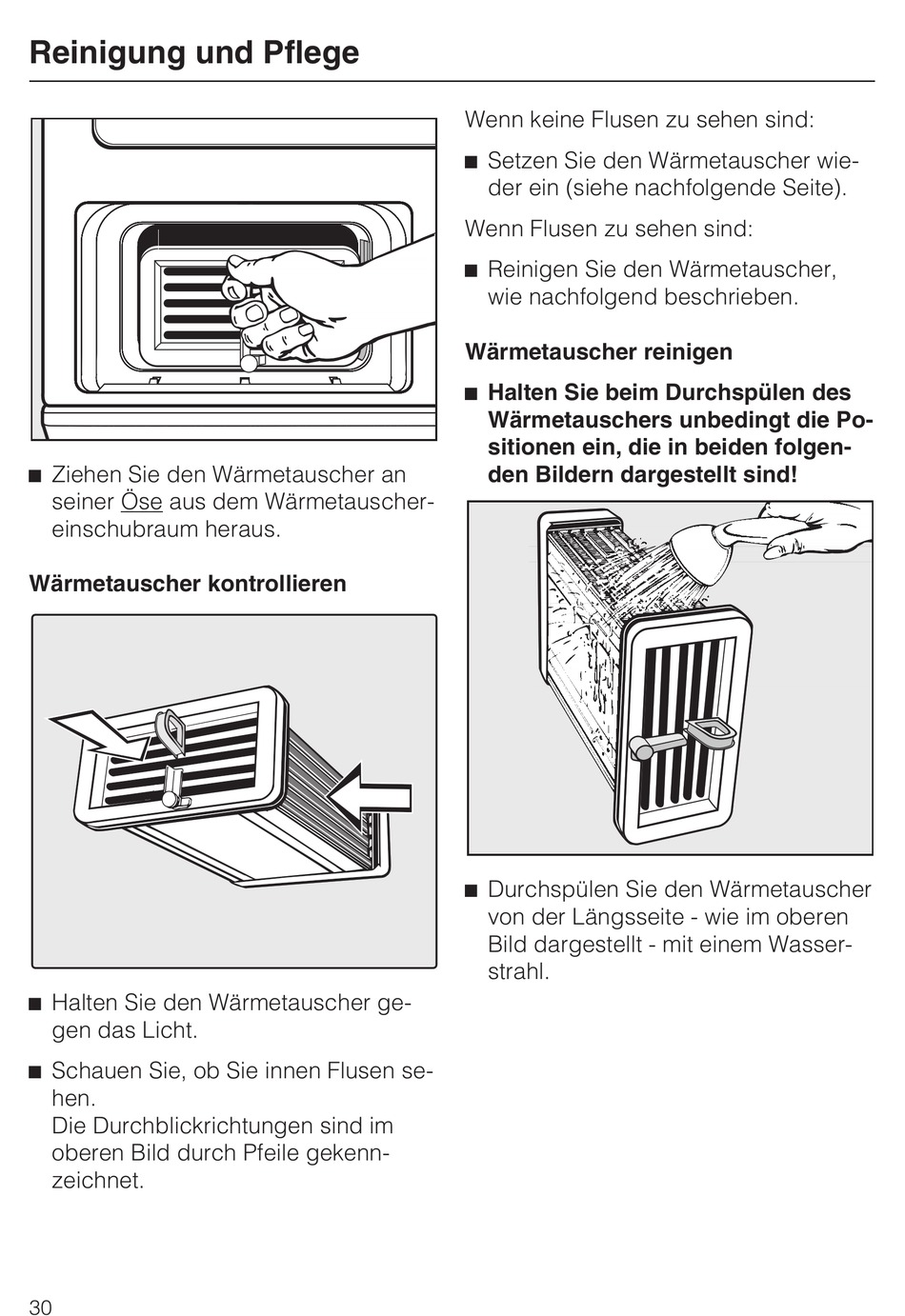 Reinigung und Pflege

■ Ziehen Sie den Wärmetauscher an seiner Öse aus dem Wärmetauschereinschubraum heraus.

Wärmetauscher kontrollieren

■ Halten Sie den Wärmetauscher gegen das Licht.

■ Schauen Sie, ob Sie innen Flusen sehen.
Die Durchblickrichtungen sind im oberen Bild durch Pfeile gekennzeichnet.

Wenn keine Flusen zu sehen sind:

■ Setzen Sie den Wärmetauscher wieder ein (siehe nachfolgende Seite).

Wenn Flusen zu sehen sind:

■ Reinigen Sie den Wärmetauscher, wie nachfolgend beschrieben.

Wärmetauscher reinigen

■ Halten Sie beim Durchspülen des Wärmetauschers unbedingt die Positionen ein, die in beiden folgenden Bildern dargestellt sind!

■ Durchspülen Sie den Wärmetauscher von der Längsseite - wie im oberen Bild dargestellt - mit einem Wasserstrahl.

30